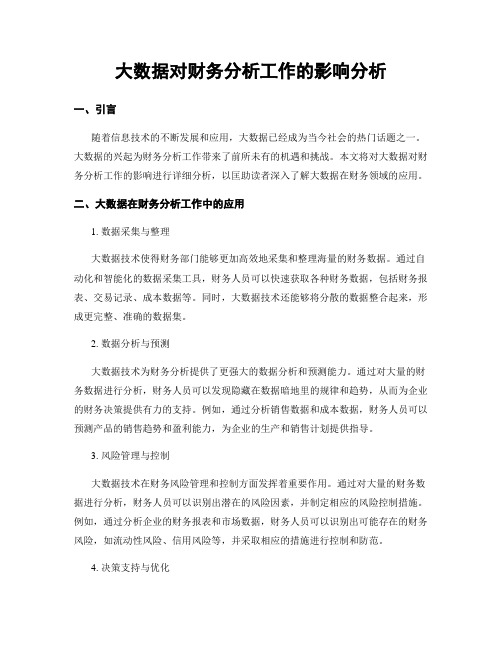 大数据对财务分析工作的影响分析

一、引言

随着信息技术的不断发展和应用，大数据已经成为当今社会的热门话题之一。大数据的兴起为财务分析工作带来了前所未有的机遇和挑战。本文将对大数据对财务分析工作的影响进行详细分析，以匡助读者深入了解大数据在财务领域的应用。

二、大数据在财务分析工作中的应用

1. 数据采集与整理

大数据技术使得财务部门能够更加高效地采集和整理海量的财务数据。通过自动化和智能化的数据采集工具，财务人员可以快速获取各种财务数据，包括财务报表、交易记录、成本数据等。同时，大数据技术还能够将分散的数据整合起来，形成更完整、准确的数据集。

2. 数据分析与预测

大数据技术为财务分析提供了更强大的数据分析和预测能力。通过对大量的财务数据进行分析，财务人员可以发现隐藏在数据暗地里的规律和趋势，从而为企业的财务决策提供有力的支持。例如，通过分析销售数据和成本数据，财务人员可以预测产品的销售趋势和盈利能力，为企业的生产和销售计划提供指导。

3. 风险管理与控制

大数据技术在财务风险管理和控制方面发挥着重要作用。通过对大量的财务数据进行分析，财务人员可以识别出潜在的风险因素，并制定相应的风险控制措施。例如，通过分析企业的财务报表和市场数据，财务人员可以识别出可能存在的财务风险，如流动性风险、信用风险等，并采取相应的措施进行控制和防范。

4. 决策支持与优化